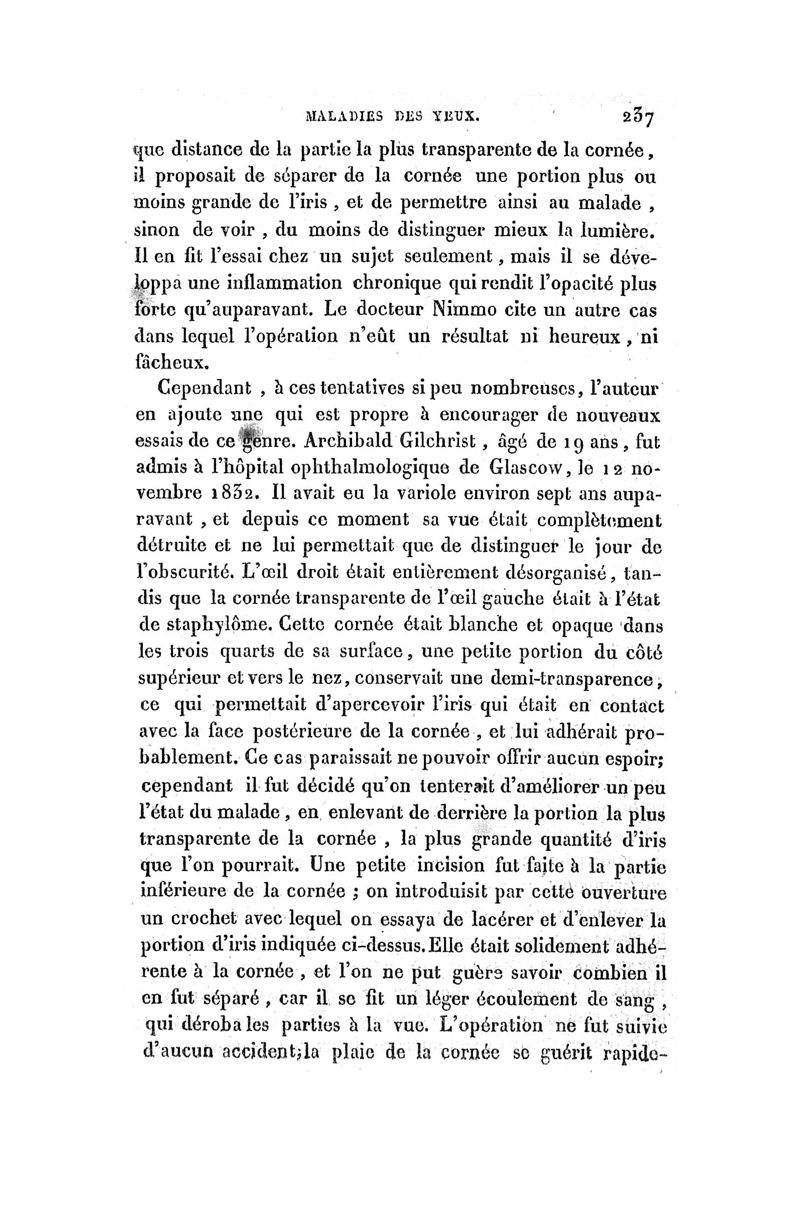 MALADIES DES YEUX. 237

que distance de la partie la plus transparente de la cornée, il proposait de séparer de la cornée une portion plus ou moins grande de l'iris, et de permettre ainsi au malade, sinon de voir, du moins de distinguer mieux la lumière. Il en fit l'essai chez un sujet seulement, mais il se développa une inflammation chronique qui rendit l'opacité plus forte qu'auparavant. Le docteur Nimmo cite un autre cas dans lequel l'opération n'eût un résultat ni heureux, ni fâcheux.

Cependant, à ces tentatives si peu nombreuses, l'auteur en ajoute une qui est propre à encourager de nouveaux essais de ce genre. Archibald Gilchrist, âgé de 19 ans, fut admis à l'hôpital ophthalmologique de Glascow, le 12 novembre 1832. Il avait eu la variole environ sept ans auparavant, et depuis ce moment sa vue était complètement détruite et ne lui permettait que de distinguer le jour de l'obscurité. L'œil droit était entièrement désorganisé, tandis que la cornée transparente de l'œil gauche était à l'état de staphylôme. Cette cornée était blanche et opaque dans les trois quarts de sa surface, une petite portion du côté supérieur et vers le nez, conservait une demi-transparence, ce qui permettait d'apercevoir l'iris qui était en contact avec la face postérieure de la cornée, et lui adhérait probablement. Ce cas paraissait ne pouvoir offrir aucun espoir; cependant il fut décidé qu'on tenterait d'améliorer un peu l'état du malade, en enlevant de derrière la portion la plus transparente de la cornée, la plus grande quantité d'iris que l'on pourrait. Une petite incision fut faite à la partie inférieure de la cornée ; on introduisit par cette ouverture un crochet avec lequel on essaya de lacérer et d'enlever la portion d'iris indiquée ci-dessus. Elle était solidement adhérente à la cornée, et l'on ne put guère savoir combien il en fut séparé, car il se fit un léger écoulement de sang, qui déroba les parties à la vue. L'opération ne fut suivie d'aucun accident; la plaie de la cornée se guérit rapide-